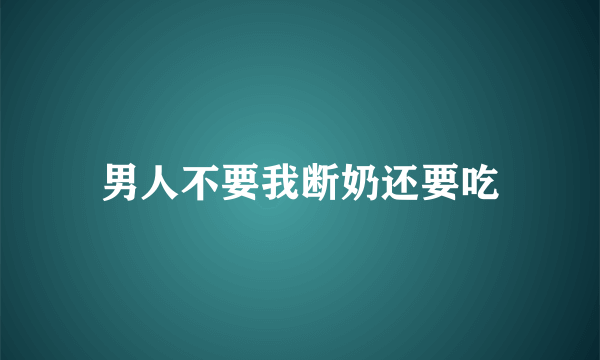 男人不要我断奶还要吃